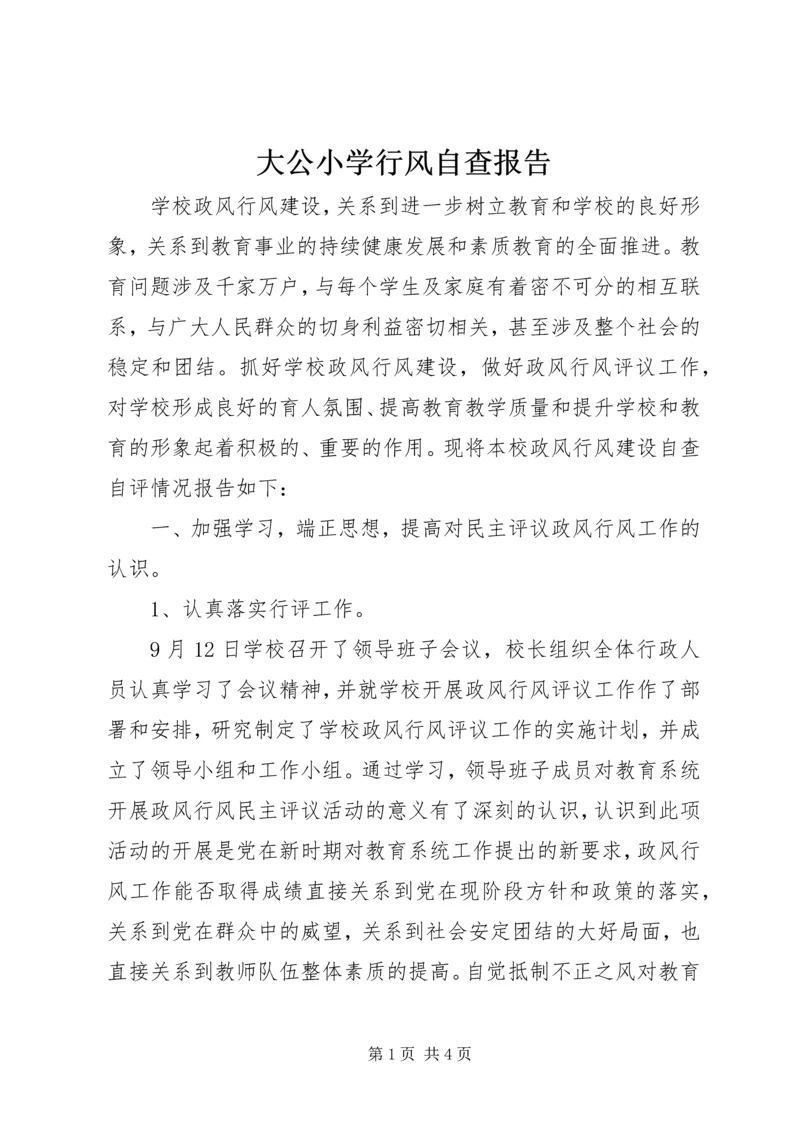 大公小学行风自查报告

学校政风行风建设，关系到进一步树立教育和学校的良好形象，关系到教育事业的持续健康发展和素质教育的全面推进。教育问题涉及千家万户，与每个学生及家庭有着密不可分的相互联系，与广大人民群众的切身利益密切相关，甚至涉及整个社会的稳定和团结。抓好学校政风行风建设，做好政风行风评议工作，对学校形成良好的育人氛围、提高教育教学质量和提升学校和教育的形象起着积极的、重要的作用。现将本校政风行风建设自查自评情况报告如下：

一、加强学习，端正思想，提高对民主评议政风行风工作的认识。

1、认真落实行评工作。

9月12日学校召开了领导班子会议，校长组织全体行政人员认真学习了会议精神，并就学校开展政风行风评议工作作了部署和安排，研究制定了学校政风行风评议工作的实施计划，并成立了领导小组和工作小组。通过学习，领导班子成员对教育系统开展政风行风民主评议活动的意义有了深刻的认识，认识到此项活动的开展是党在新时期对教育系统工作提出的新要求，政风行风工作能否取得成绩直接关系到党在现阶段方针和政策的落实，关系到党在群众中的威望，关系到社会安定团结的大好局面，也直接关系到教师队伍整体素质的提高。自觉抵制不正之风对教育

第1页 共4页